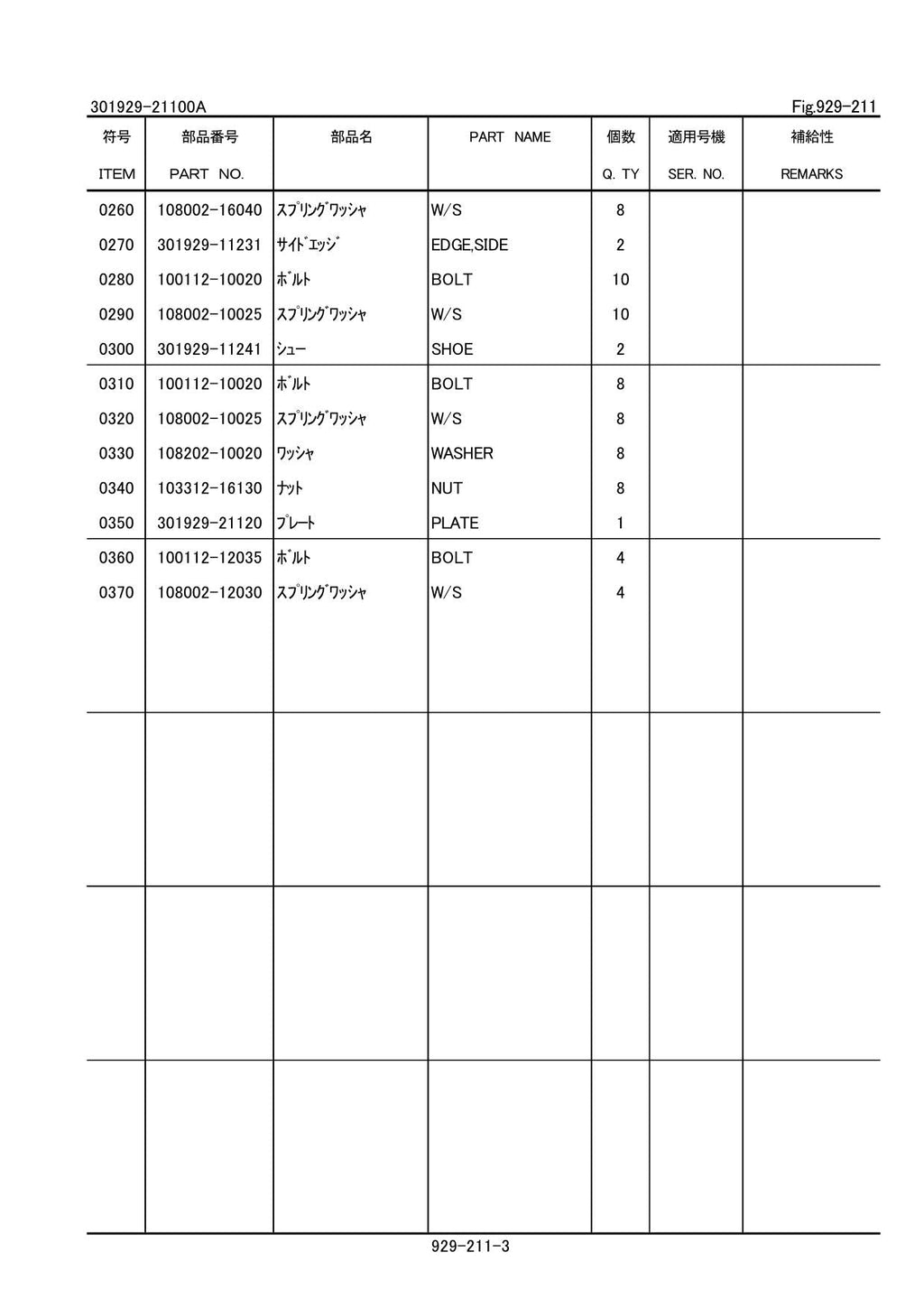 301929-21100A

Fig.929-211

| 符号 ITEM | 部品番号 PART NO. | 部品名 | PART NAME | 個数 Q. TY | 適用号機 SER. NO. | 補給性 REMARKS |
|---|---|---|---|---|---|---|
| 0260 | 108002-16040 | ｽﾌﾟﾘﾝｸﾞﾜｯｼｬ | W/S | 8 | | |
| 0270 | 301929-11231 | ｻｲﾄﾞｴｯｼﾞ | EDGE,SIDE | 2 | | |
| 0280 | 100112-10020 | ﾎﾞﾙﾄ | BOLT | 10 | | |
| 0290 | 108002-10025 | ｽﾌﾟﾘﾝｸﾞﾜｯｼｬ | W/S | 10 | | |
| 0300 | 301929-11241 | ｼｭｰ | SHOE | 2 | | |
| 0310 | 100112-10020 | ﾎﾞﾙﾄ | BOLT | 8 | | |
| 0320 | 108002-10025 | ｽﾌﾟﾘﾝｸﾞﾜｯｼｬ | W/S | 8 | | |
| 0330 | 108202-10020 | ﾜｯｼｬ | WASHER | 8 | | |
| 0340 | 103312-16130 | ﾅｯﾄ | NUT | 8 | | |
| 0350 | 301929-21120 | ﾌﾟﾚｰﾄ | PLATE | 1 | | |
| 0360 | 100112-12035 | ﾎﾞﾙﾄ | BOLT | 4 | | |
| 0370 | 108002-12030 | ｽﾌﾟﾘﾝｸﾞﾜｯｼｬ | W/S | 4 | | |

929-211-3